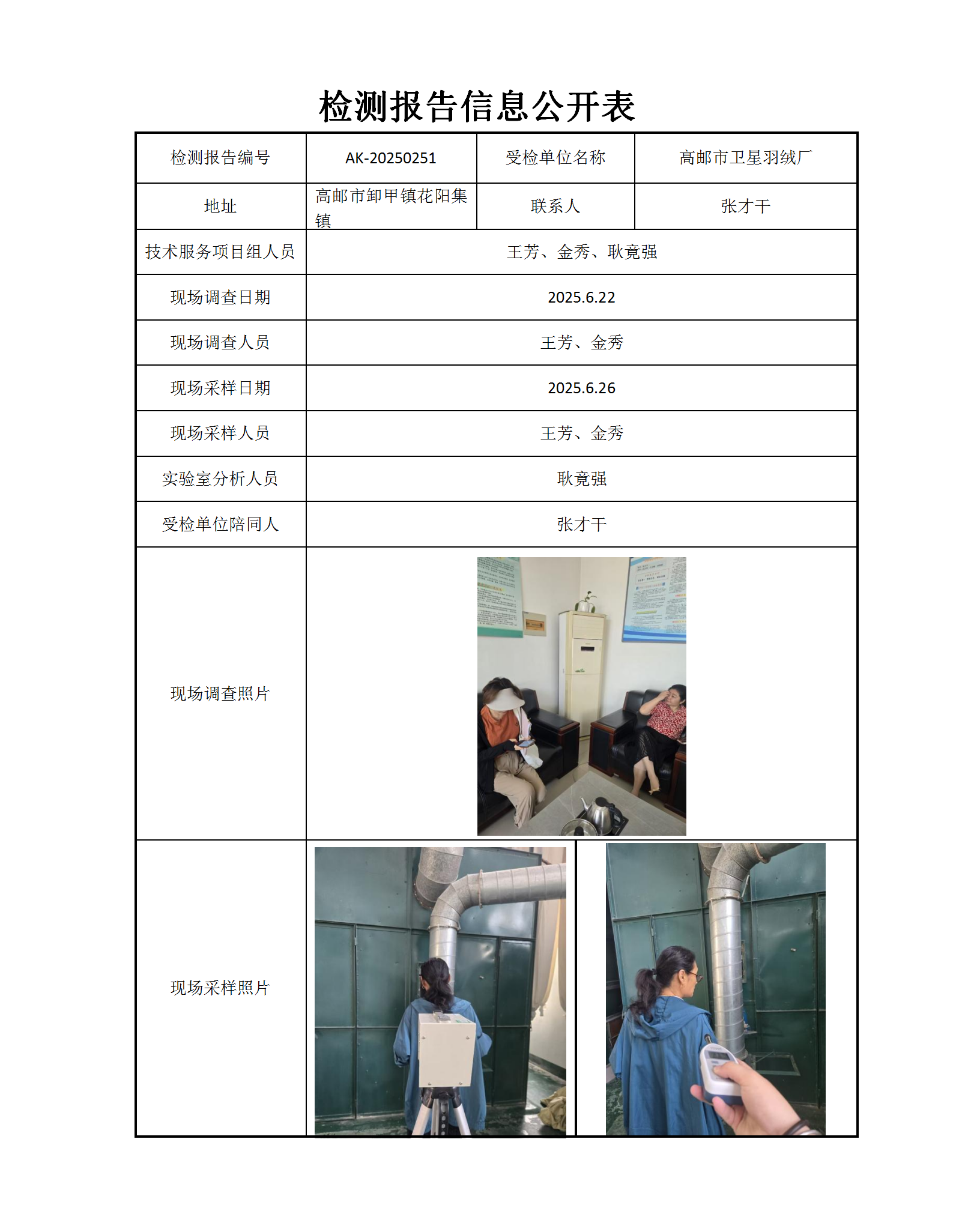 检测报告信息公开表

| 检测报告编号 | AK-20250251 | 受检单位名称 | 高邮市卫星羽绒厂 |
|---|---|---|---|
| 地址 | 高邮市卸甲镇花阳集镇 | 联系人 | 张才干 |
| 技术服务项目组人员 | 王芳、金秀、耿竟强 | | |
| 现场调查日期 | 2025.6.22 | | |
| 现场调查人员 | 王芳、金秀 | | |
| 现场采样日期 | 2025.6.26 | | |
| 现场采样人员 | 王芳、金秀 | | |
| 实验室分析人员 | 耿竟强 | | |
| 受检单位陪同人 | 张才干 | | |
| 现场调查照片 | | | |
| 现场采样照片 | | | |